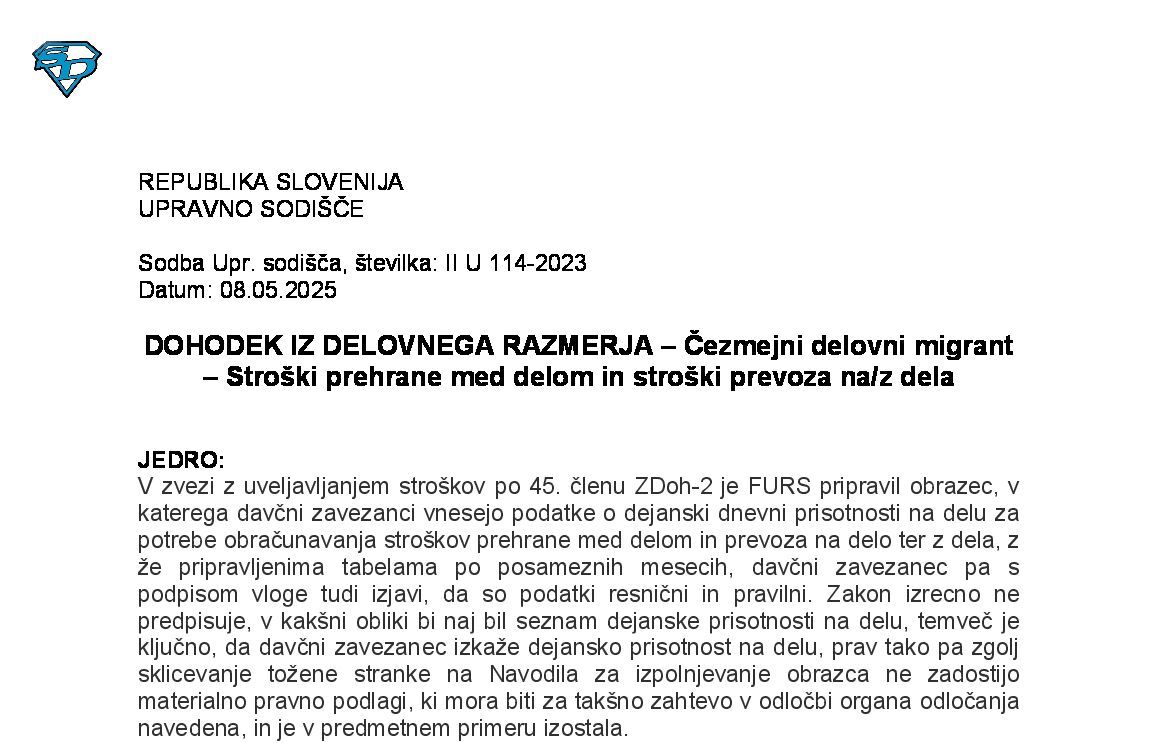 REPUBLIKA SLOVENIJA
UPRAVNO SODIŠČE

Sodba Upr. sodišča, številka: II U 114-2023
Datum: 08.05.2025

DOHODEK IZ DELOVNEGA RAZMERJA – Čezmejni delovni migrant – Stroški prehrane med delom in stroški prevoza na/z dela

JEDRO:
V zvezi z uveljavljanjem stroškov po 45. členu ZDoh-2 je FURS pripravil obrazec, v katerega davčni zavezanci vnesejo podatke o dejanski dnevni prisotnosti na delu za potrebe obračunavanja stroškov prehrane med delom in prevoza na delo ter z dela, z že pripravljenima tabelama po posameznih mesecih, davčni zavezanec pa s podpisom vloge tudi izjavi, da so podatki resnični in pravilni. Zakon izrecno ne predpisuje, v kakšni obliki bi naj bil seznam dejanske prisotnosti na delu, temveč je ključno, da davčni zavezanec izkaže dejansko prisotnost na delu, prav tako pa zgolj sklicevanje tožene stranke na Navodila za izpolnjevanje obrazca ne zadostijo materialno pravno podlagi, ki mora biti za takšno zahtevo v odločbi organa odločanja navedena, in je v predmetnem primeru izostala.